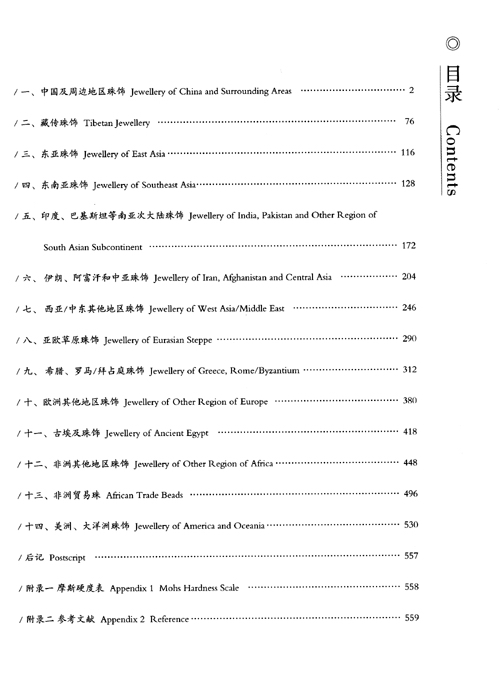 ◎ 目录 Contents

/ 一、中国及周边地区珠饰 Jewellery of China and Surrounding Areas ········ 2

/ 二、藏传珠饰 Tibetan Jewellery ········ 76

/ 三、东亚珠饰 Jewellery of East Asia ········ 116

/ 四、东南亚珠饰 Jewellery of Southeast Asia ········ 128

/ 五、印度、巴基斯坦等南亚次大陆珠饰 Jewellery of India, Pakistan and Other Region of South Asian Subcontinent ········ 172

/ 六、伊朗、阿富汗和中亚珠饰 Jewellery of Iran, Afghanistan and Central Asia ········ 204

/ 七、西亚/中东其他地区珠饰 Jewellery of West Asia/Middle East ········ 246

/ 八、亚欧草原珠饰 Jewellery of Eurasian Steppe ········ 290

/ 九、希腊、罗马/拜占庭珠饰 Jewellery of Greece, Rome/Byzantium ········ 312

/ 十、欧洲其他地区珠饰 Jewellery of Other Region of Europe ········ 380

/ 十一、古埃及珠饰 Jewellery of Ancient Egypt ········ 418

/ 十二、非洲其他地区珠饰 Jewellery of Other Region of Africa ········ 448

/ 十三、非洲贸易珠 African Trade Beads ········ 496

/ 十四、美洲、大洋洲珠饰 Jewellery of America and Oceania ········ 530

/ 后记 Postscript ········ 557

/ 附录一 摩斯硬度表 Appendix 1 Mohs Hardness Scale ········ 558

/ 附录二 参考文献 Appendix 2 Reference ········ 559